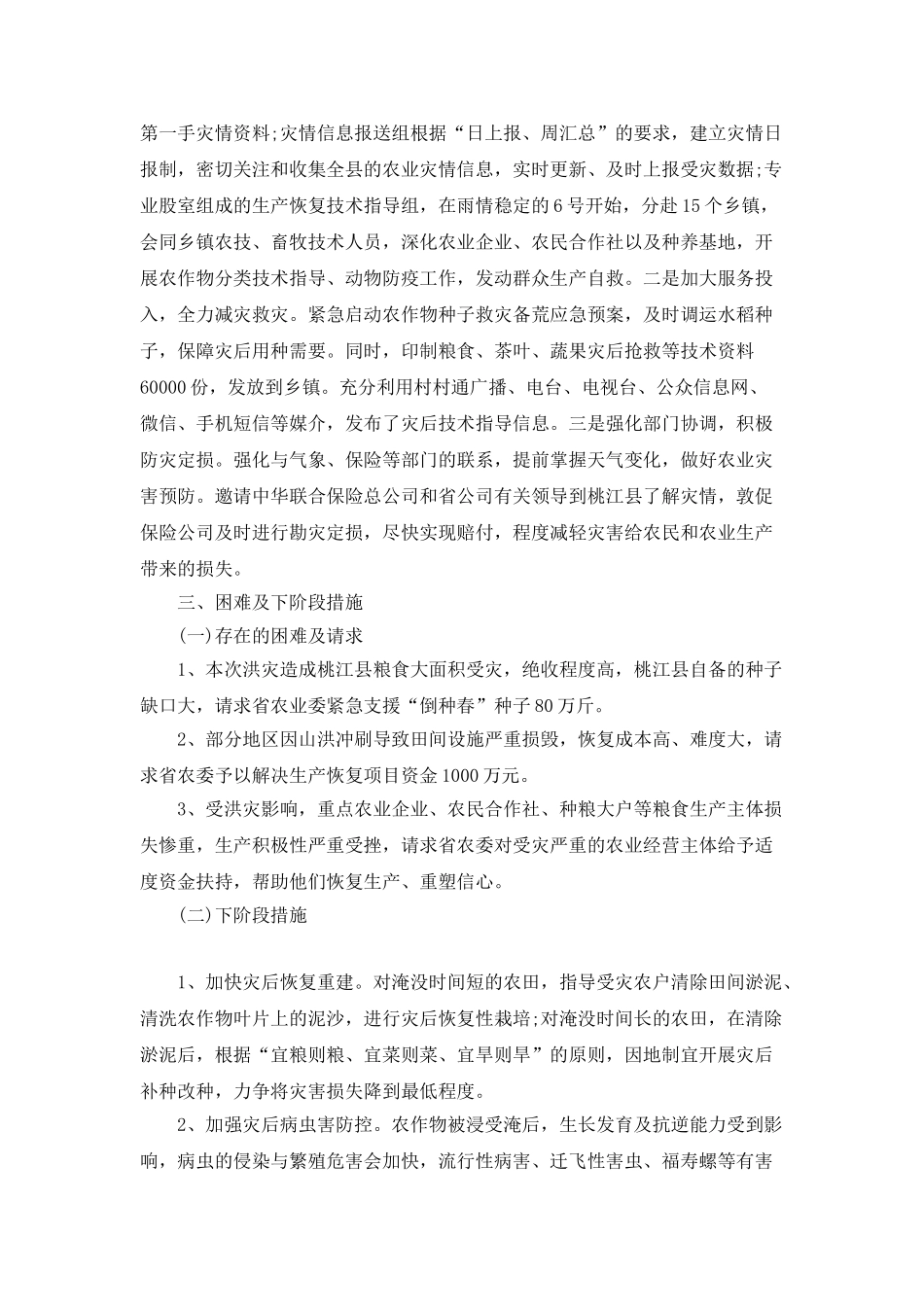 第一手灾情资料;灾情信息报送组根据“日上报、周汇总”的要求，建立灾情日报制，密切关注和收集全县的农业灾情信息，实时更新、及时上报受灾数据;专业股室组成的生产恢复技术指导组，在雨情稳定的6号开始，分赴15个乡镇，会同乡镇农技、畜牧技术人员，深化农业企业、农民合作社以及种养基地，开展农作物分类技术指导、动物防疫工作，发动群众生产自救。二是加大服务投入，全力减灾救灾。紧急启动农作物种子救灾备荒应急预案，及时调运水稻种子，保障灾后用种需要。同时，印制粮食、茶叶、蔬果灾后抢救等技术资料60000份，发放到乡镇。充分利用村村通广播、电台、电视台、公众信息网、微信、手机短信等媒介，发布了灾后技术指导信息。三是强化部门协调，积极防灾定损。强化与气象、保险等部门的联系，提前掌握天气变化，做好农业灾害预防。邀请中华联合保险总公司和省公司有关领导到桃江县了解灾情，敦促保险公司及时进行勘灾定损，尽快实现赔付，程度减轻灾害给农民和农业生产带来的损失。

三、困难及下阶段措施

(一)存在的困难及请求

1、本次洪灾造成桃江县粮食大面积受灾，绝收程度高，桃江县自备的种子缺口大，请求省农业委紧急支援“倒种春”种子80万斤。

2、部分地区因山洪冲刷导致田间设施严重损毁，恢复成本高、难度大，请求省农委予以解决生产恢复项目资金1000万元。

3、受洪灾影响，重点农业企业、农民合作社、种粮大户等粮食生产主体损失惨重，生产积极性严重受挫，请求省农委对受灾严重的农业经营主体给予适度资金扶持，帮助他们恢复生产、重塑信心。

(二)下阶段措施

1、加快灾后恢复重建。对淹没时间短的农田，指导受灾农户清除田间淤泥、清洗农作物叶片上的泥沙，进行灾后恢复性栽培;对淹没时间长的农田，在清除淤泥后，根据“宜粮则粮、宜菜则菜、宜旱则旱”的原则，因地制宜开展灾后补种改种，力争将灾害损失降到最低程度。

2、加强灾后病虫害防控。农作物被浸受淹后，生长发育及抗逆能力受到影响，病虫的侵染与繁殖危害会加快，流行性病害、迁飞性害虫、福寿螺等有害